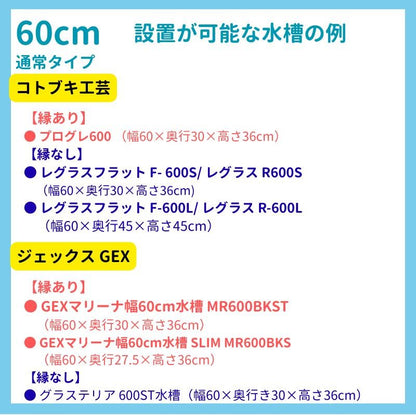 60cm

設置が可能な水槽の例

通常タイプ

コトブキ工芸

【縁あり】

● プログレ600 （幅60×奥行30×高さ36cm）

【縁なし】

● レグラスフラット F- 600S/ レグラス R600S
（幅60×奥行30×高さ36cm）

● レグラスフラット F-600L/ レグラス R-600L
（幅60×奥行45×高さ45cm）

ジェックス GEX

【縁あり】

● GEXマリーナ幅60cm水槽 MR600BKST
（幅60×奥行30×高さ36cm）

● GEXマリーナ幅60cm水槽 SLIM MR600BKS
（幅60×奥行27.5×高さ36cm）

【縁なし】

● グラステリア 600ST水槽（幅60×奥行き30×高さ36cm）